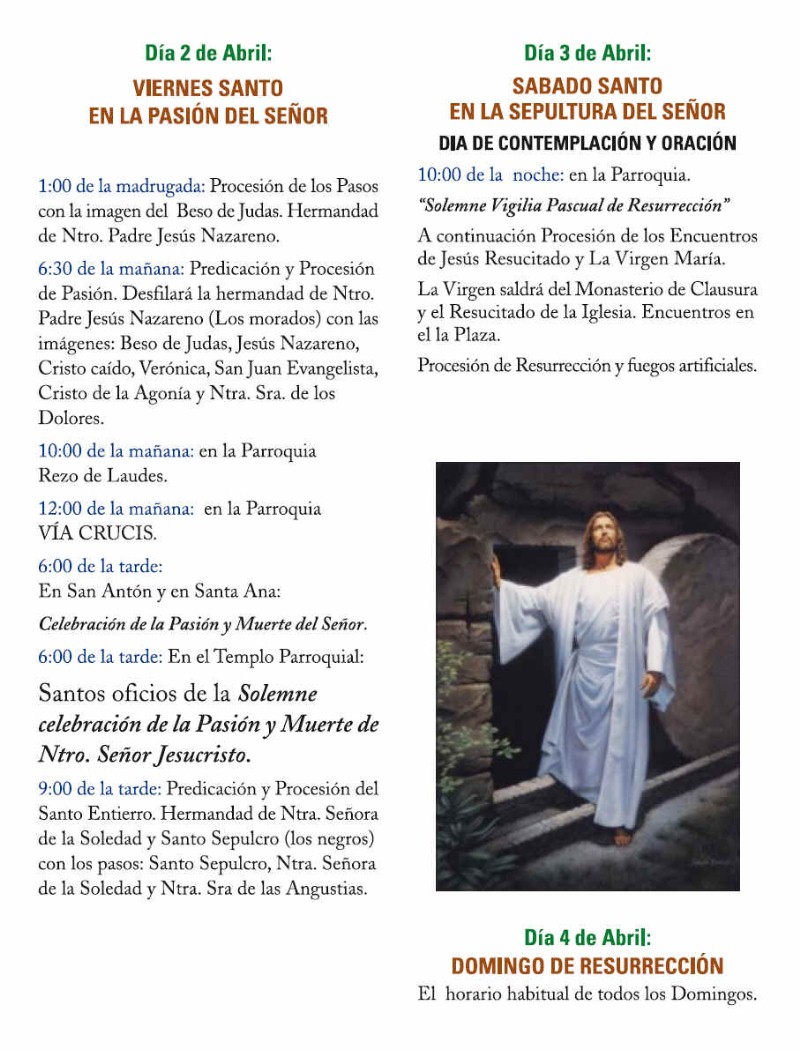 Día 2 de Abril:

VIERNES SANTO EN LA PASIÓN DEL SEÑOR

1:00 de la madrugada: Procesión de los Pasos con la imagen del Beso de Judas. Hermandad de Ntro. Padre Jesús Nazareno.

6:30 de la mañana: Predicación y Procesión de Pasión. Desfilará la hermandad de Ntro. Padre Jesús Nazareno (Los morados) con las imágenes: Beso de Judas, Jesús Nazareno, Cristo caído, Verónica, San Juan Evangelista, Cristo de la Agonía y Ntra. Sra. de los Dolores.

10:00 de la mañana: en la Parroquia Rezo de Laudes.

12:00 de la mañana: en la Parroquia VÍA CRUCIS.

6:00 de la tarde:
En San Antón y en Santa Ana:

Celebración de la Pasión y Muerte del Señor.

6:00 de la tarde: En el Templo Parroquial:

Santos oficios de la Solemne celebración de la Pasión y Muerte de Ntro. Señor Jesucristo.

9:00 de la tarde: Predicación y Procesión del Santo Entierro. Hermandad de Ntra. Señora de la Soledad y Santo Sepulcro (los negros) con los pasos: Santo Sepulcro, Ntra. Señora de la Soledad y Ntra. Sra de las Angustias.

Día 3 de Abril:

SABADO SANTO EN LA SEPULTURA DEL SEÑOR

DIA DE CONTEMPLACIÓN Y ORACIÓN

10:00 de la noche: en la Parroquia.

"Solemne Vigilia Pascual de Resurrección"

A continuación Procesión de los Encuentros de Jesús Resucitado y La Virgen María.

La Virgen saldrá del Monasterio de Clausura y el Resucitado de la Iglesia. Encuentros en el la Plaza.

Procesión de Resurrección y fuegos artificiales.

Día 4 de Abril:

DOMINGO DE RESURRECCIÓN

El horario habitual de todos los Domingos.